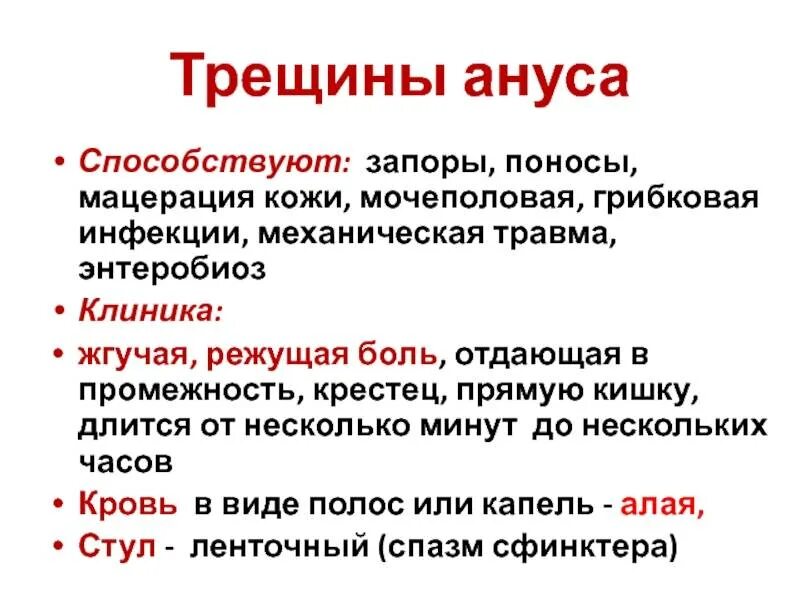 Трещины ануса

• Способствуют: запоры, поносы, мацерация кожи, мочеполовая, грибковая инфекции, механическая травма, энтеробиоз
• Клиника:
• жгучая, режущая боль, отдающая в промежность, крестец, прямую кишку, длится от несколько минут до нескольких часов
• Кровь в виде полос или капель - алая,
• Стул - ленточный (спазм сфинктера)